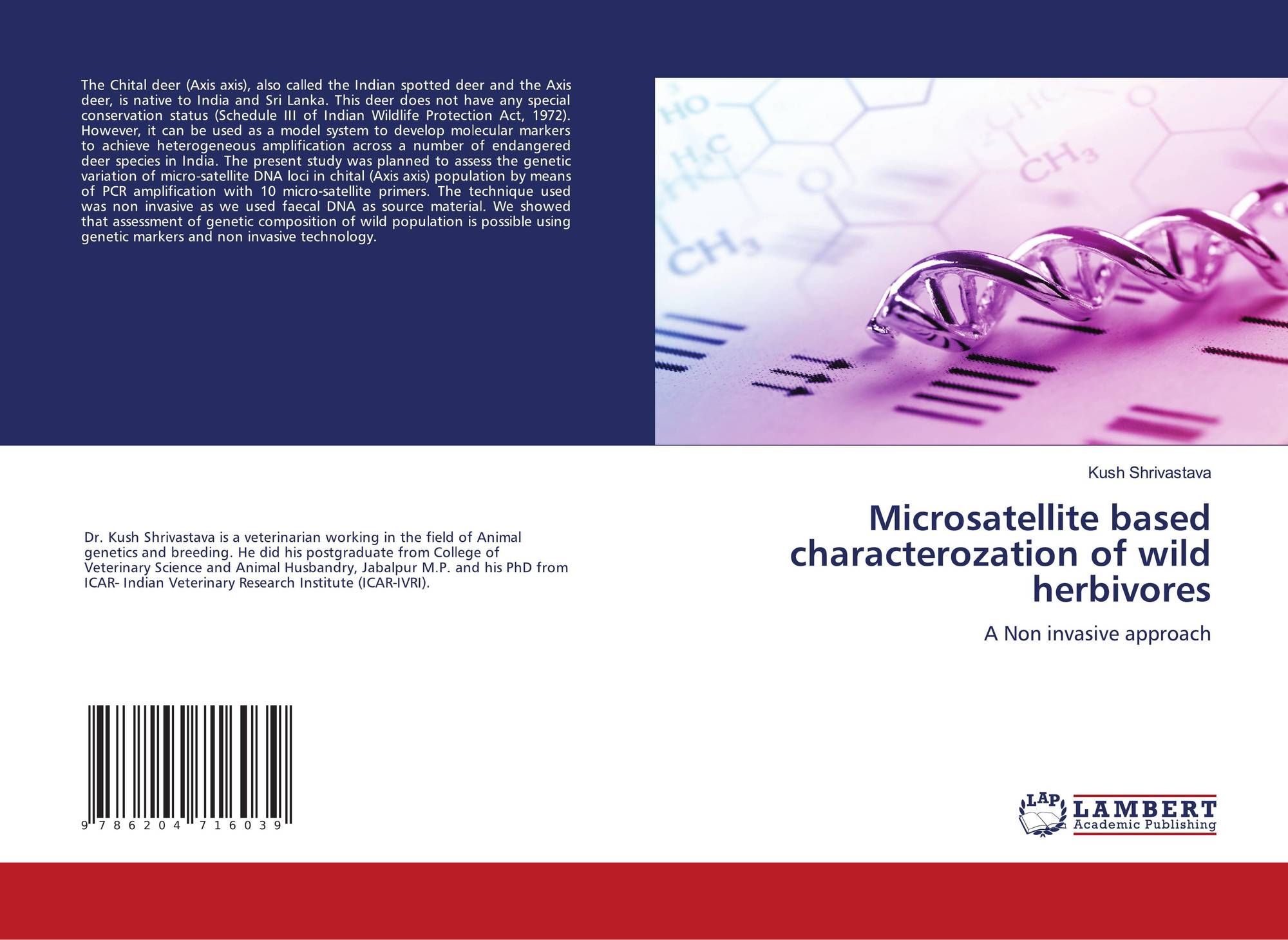 The Chital deer (Axis axis), also called the Indian spotted deer and the Axis deer, is native to India and Sri Lanka. This deer does not have any special conservation status (Schedule III of Indian Wildlife Protection Act, 1972). However, it can be used as a model system to develop molecular markers to achieve heterogeneous amplification across a number of endangered deer species in India. The present study was planned to assess the genetic variation of micro-satellite DNA loci in chital (Axis axis) population by means of PCR amplification with 10 micro-satellite primers. The technique used was non invasive as we used faecal DNA as source material. We showed that assessment of genetic composition of wild population is possible using genetic markers and non invasive technology.

Dr. Kush Shrivastava is a veterinarian working in the field of Animal genetics and breeding. He did his postgraduate from College of Veterinary Science and Animal Husbandry, Jabalpur M.P. and his PhD from ICAR- Indian Veterinary Research Institute (ICAR-IVRI).

9 786204 716039

Kush Shrivastava

Microsatellite based characterozation of wild herbivores

A Non invasive approach

LAP LAMBERT Academic Publishing